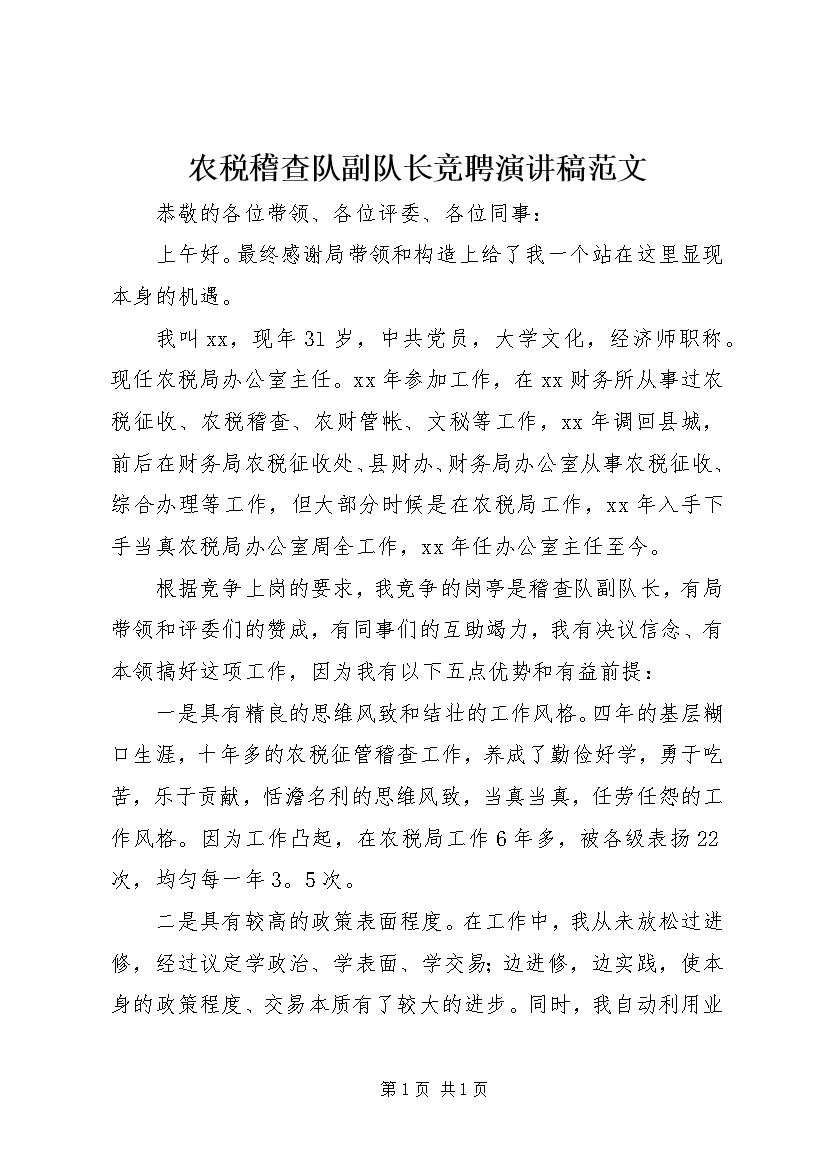 农税稽查队副队长竞聘演讲稿范文

恭敬的各位带领、各位评委、各位同事：

上午好。最终感谢局带领和构造上给了我一个站在这里显现本身的机遇。

我叫xx，现年31岁，中共党员，大学文化，经济师职称。现任农税局办公室主任。xx年参加工作，在xx财务所从事过农税征收、农税稽查、农财管帐、文秘等工作，xx年调回县城，前后在财务局农税征收处、县财办、财务局办公室从事农税征收、综合办理等工作，但大部分时候是在农税局工作，xx年入手下手当真农税局办公室周全工作，xx年任办公室主任至今。

根据竞争上岗的要求，我竞争的岗亭是稽查队副队长，有局带领和评委们的赞成，有同事们的互助竭力，我有决议信念、有本领搞好这项工作，因为我有以下五点优势和有益前提：

一是具有精良的思维风致和结壮的工作风格。四年的基层糊口生涯，十年多的农税征管稽查工作，养成了勤俭好学，勇于吃苦，乐于贡献，恬澹名利的思维风致，当真当真，任劳任怨的工作风格。因为工作凸起，在农税局工作6年多，被各级表扬22次，均匀每一年3。5次。

二是具有较高的政策表面程度。在工作中，我从未放松过进修，经过议定学政治、学表面、学交易；边进修，边实践，使本身的政策程度、交易本质有了较大的进步。同时，我自动利用业

第1页 共1页